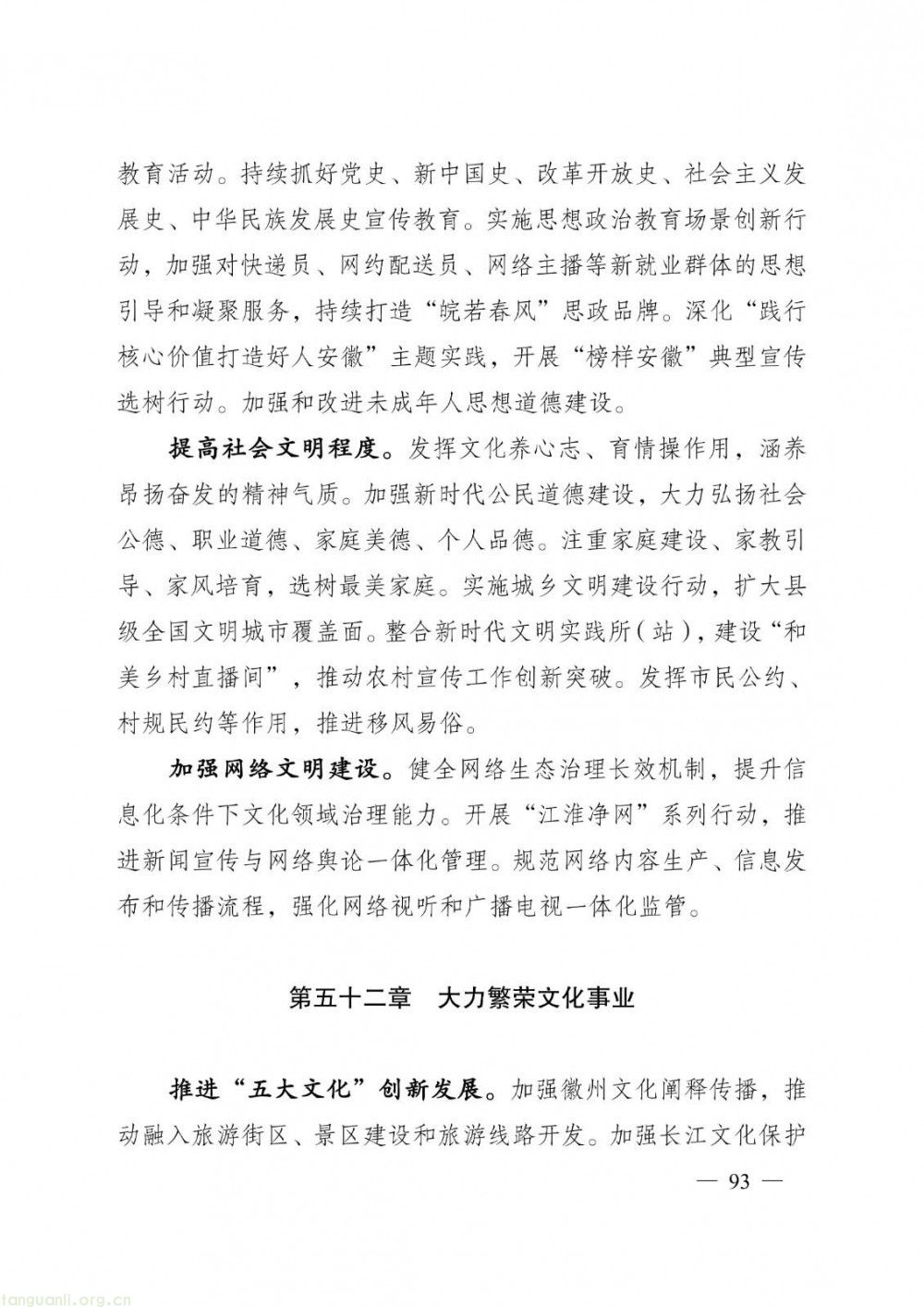 教育活动。持续抓好党史、新中国史、改革开放史、社会主义发展史、中华民族发展史宣传教育。实施思想政治教育场景创新行动，加强对快递员、网约配送员、网络主播等新就业群体的思想引导和凝聚服务，持续打造“皖若春风”思政品牌。深化“践行核心价值打造好人安徽”主题实践，开展“榜样安徽”典型宣传选树行动。加强和改进未成年人思想道德建设。

提高社会文明程度。发挥文化养心志、育情操作用，涵养昂扬奋发的精神气质。加强新时代公民道德建设，大力弘扬社会公德、职业道德、家庭美德、个人品德。注重家庭建设、家教引导、家风培育，选树最美家庭。实施城乡文明建设行动，扩大县级全国文明城市覆盖面。整合新时代文明实践所（站），建设“和美乡村直播间”，推动农村宣传工作创新突破。发挥市民公约、村规民约等作用，推进移风易俗。

加强网络文明建设。健全网络生态治理长效机制，提升信息化条件下文化领域治理能力。开展“江淮净网”系列行动，推进新闻宣传与网络舆论一体化管理。规范网络内容生产、信息发布和传播流程，强化网络视听和广播电视一体化监管。

第五十二章 大力繁荣文化事业

推进“五大文化”创新发展。加强徽州文化阐释传播，推动融入旅游街区、景区建设和旅游线路开发。加强长江文化保护

— 93 —

tanguanli.org.cn